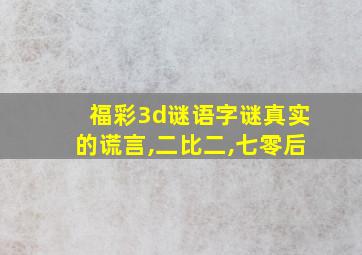 福彩3d谜语字谜真实的谎言,二比二,七零后